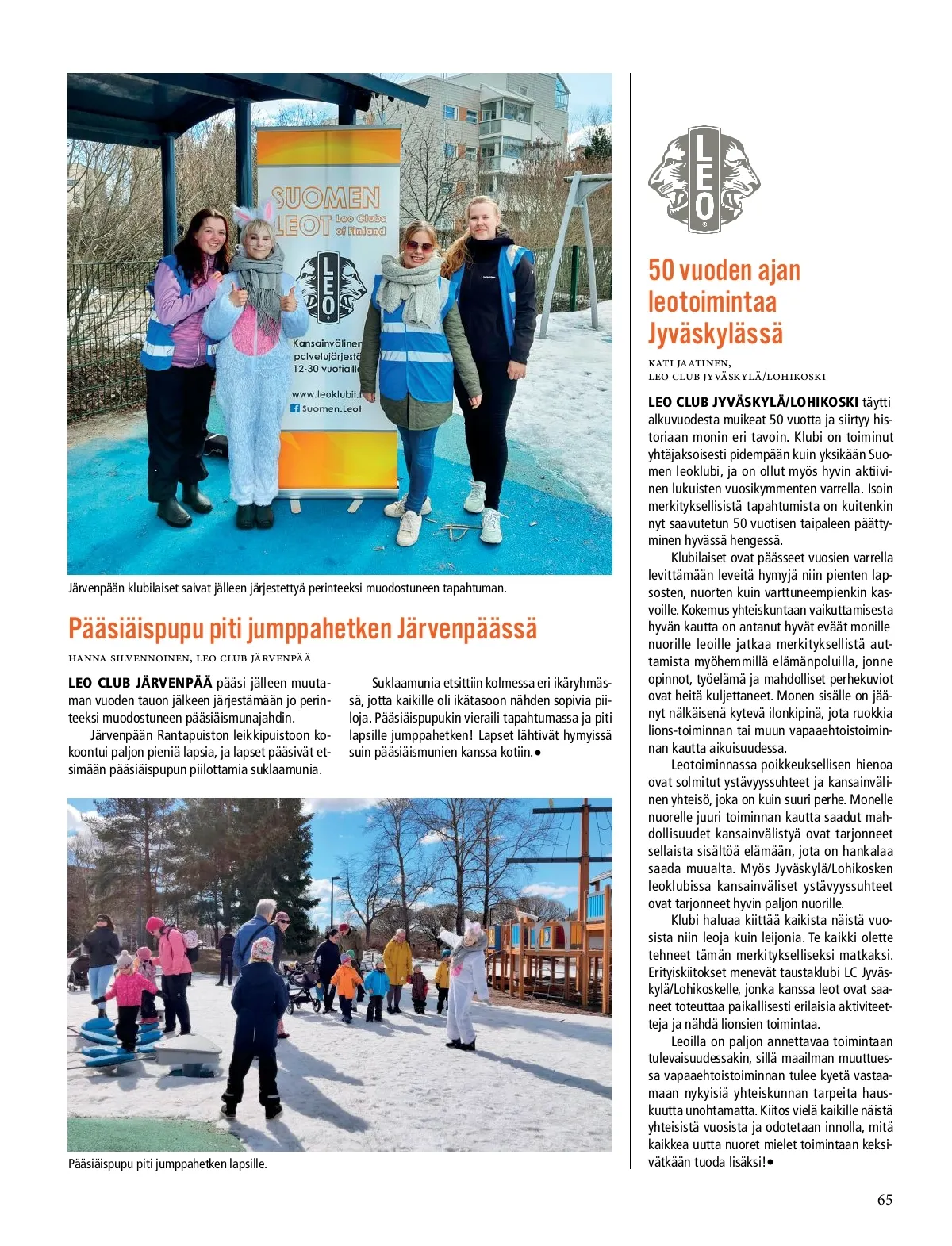 SUOMEN LEOT Leo Clubs of Finland

LEO

Kansainvälinen palvelujärjestö 12-30 vuotiaille

www.leoklubit.fi
Suomen.Leot

Järvenpään klubilaiset saivat jälleen järjestettyä perinteeksi muodostuneen tapahtuman.

Pääsiäispupu piti jumppahetken Järvenpäässä

HANNA SILVENNOINEN, LEO CLUB JÄRVENPÄÄ

LEO CLUB JÄRVENPÄÄ pääsi jälleen muutaman vuoden tauon jälkeen järjestämään jo perinteeksi muodostuneen pääsiäismunajahdin.

Järvenpään Rantapuiston leikkipuistoon kokoontui paljon pieniä lapsia, ja lapset pääsivät etsimään pääsiäispupun piilottamia suklaamunia.

Suklaamunia etsittiin kolmessa eri ikäryhmässä, jotta kaikille oli ikätasoon nähden sopivia piiloja. Pääsiäispupukin vieraili tapahtumassa ja piti lapsille jumppahetken! Lapset lähtivät hymyissä suin pääsiäismunien kanssa kotiin.●

Pääsiäispupu piti jumppahetken lapsille.

LEO

50 vuoden ajan leotoimintaa Jyväskylässä

KATI JAATINEN, LEO CLUB JYVÄSKYLÄ/LOHIKOSKI

LEO CLUB JYVÄSKYLÄ/LOHIKOSKI täytti alkuvuodesta muikeat 50 vuotta ja siirtyy historiaan monin eri tavoin. Klubi on toiminut yhtäjaksoisesti pidempään kuin yksikään Suomen leoklubi, ja on ollut myös hyvin aktiivinen lukuisten vuosikymmenten varrella. Isoin merkityksellisistä tapahtumista on kuitenkin nyt saavutetun 50 vuotisen taipaleen päättyminen hyvässä hengessä.

Klubilaiset ovat päässeet vuosien varrella levittämään leveitä hymyjä niin pienten lapsosten, nuorten kuin varttuneempienkin kasvoille. Kokemus yhteiskuntaan vaikuttamisesta hyvän kautta on antanut hyvät eväät monille nuorille leoille jatkaa merkityksellistä auttamista myöhemmillä elämänpoluilla, jonne opinnot, työelämä ja mahdolliset perhekuviot ovat heitä kuljettaneet. Monen sisälle on jäänyt nälkäisenä kytevä ilonkipinä, jota ruokkia lions-toiminnan tai muun vapaaehtoistoiminnan kautta aikuisuudessa.

Leotoiminnassa poikkeuksellisen hienoa ovat solmitut ystävyyssuhteet ja kansainvälinen yhteisö, joka on kuin suuri perhe. Monelle nuorelle juuri toiminnan kautta saadut mahdollisuudet kansainvälistyä ovat tarjonneet sellaista sisältöä elämään, jota on hankalaa saada muualta. Myös Jyväskylä/Lohikosken leoklubissa kansainväliset ystävyyssuhteet ovat tarjonneet hyvin paljon nuorille.

Klubi haluaa kiittää kaikista näistä vuosista niin leoja kuin leijonia. Te kaikki olette tehneet tämän merkitykselliseksi matkaksi. Erityiskiitokset menevät taustaklubi LC Jyväskylä/Lohikoskelle, jonka kanssa leot ovat saaneet toteuttaa paikallisesti erilaisia aktiviteetteja ja nähdä lionsien toimintaa.

Leoilla on paljon annettavaa toimintaan tulevaisuudessakin, sillä maailman muuttuessa vapaaehtoistoiminnan tulee kyetä vastaamaan nykyisiä yhteiskunnan tarpeita hauskuutta unohtamatta. Kiitos vielä kaikille näistä yhteisistä vuosista ja odotetaan innolla, mitä kaikkea uutta nuoret mielet toimintaan keksivätkään tuoda lisäksi!●

65